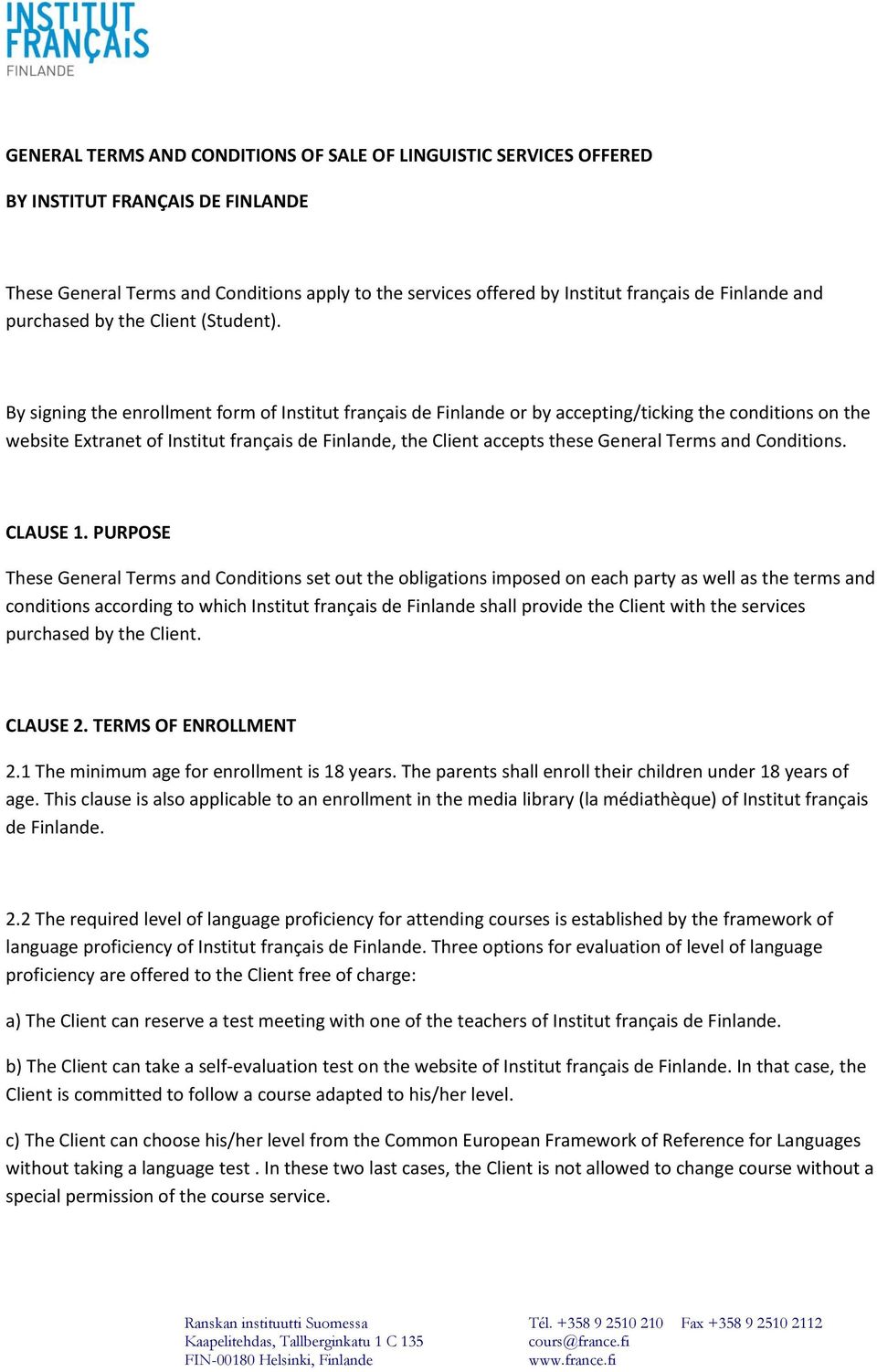 INSTITUT FRANÇAIS
FINLANDE

GENERAL TERMS AND CONDITIONS OF SALE OF LINGUISTIC SERVICES OFFERED

BY INSTITUT FRANÇAIS DE FINLANDE

These General Terms and Conditions apply to the services offered by Institut français de Finlande and purchased by the Client (Student).

By signing the enrollment form of Institut français de Finlande or by accepting/ticking the conditions on the website Extranet of Institut français de Finlande, the Client accepts these General Terms and Conditions.

CLAUSE 1. PURPOSE

These General Terms and Conditions set out the obligations imposed on each party as well as the terms and conditions according to which Institut français de Finlande shall provide the Client with the services purchased by the Client.

CLAUSE 2. TERMS OF ENROLLMENT

2.1 The minimum age for enrollment is 18 years. The parents shall enroll their children under 18 years of age. This clause is also applicable to an enrollment in the media library (la médiathèque) of Institut français de Finlande.

2.2 The required level of language proficiency for attending courses is established by the framework of language proficiency of Institut français de Finlande. Three options for evaluation of level of language proficiency are offered to the Client free of charge:

a) The Client can reserve a test meeting with one of the teachers of Institut français de Finlande.

b) The Client can take a self-evaluation test on the website of Institut français de Finlande. In that case, the Client is committed to follow a course adapted to his/her level.

c) The Client can choose his/her level from the Common European Framework of Reference for Languages without taking a language test . In these two last cases, the Client is not allowed to change course without a special permission of the course service.

Ranskan instituutti Suomessa
Kaapelitehdas, Tallberginkatu 1 C 135
FIN-00180 Helsinki, Finlande

Tél. +358 9 2510 210 Fax +358 9 2510 2112
cours@france.fi
www.france.fi